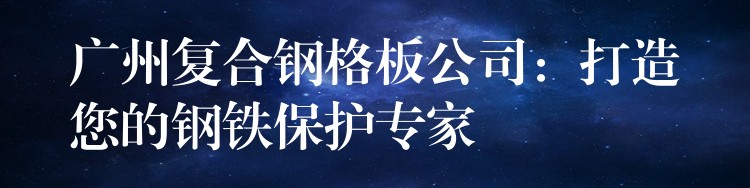 广州复合钢格板公司：打造您的钢铁保护专家